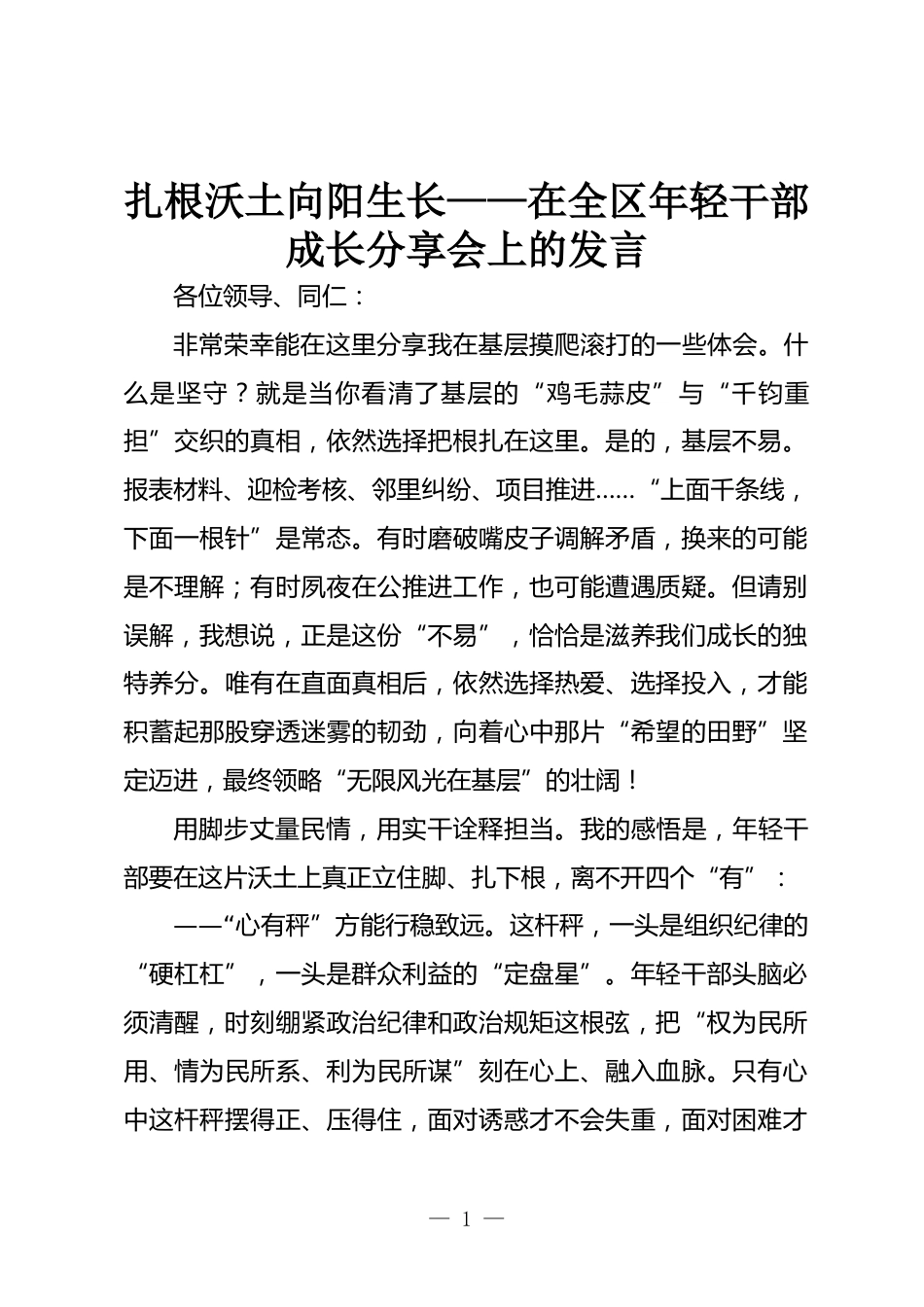 扎根沃土向阳生长——在全区年轻干部成长分享会上的发言

各位领导、同仁：

非常荣幸能在这里分享我在基层摸爬滚打的一些体会。什么是坚守？就是当你看清了基层的“鸡毛蒜皮”与“千钧重担”交织的真相，依然选择把根扎在这里。是的，基层不易。报表材料、迎检考核、邻里纠纷、项目推进……“上面千条线，下面一根针”是常态。有时磨破嘴皮子调解矛盾，换来的可能是不理解；有时夙夜在公推进工作，也可能遭遇质疑。但请别误解，我想说，正是这份“不易”，恰恰是滋养我们成长的独特养分。唯有在直面真相后，依然选择热爱、选择投入，才能积蓄起那股穿透迷雾的韧劲，向着心中那片“希望的田野”坚定迈进，最终领略“无限风光在基层”的壮阔！

用脚步丈量民情，用实干诠释担当。我的感悟是，年轻干部要在这片沃土上真正立住脚、扎下根，离不开四个“有”：

——“心有秤”方能行稳致远。这杆秤，一头是组织纪律的“硬杠杠”，一头是群众利益的“定盘星”。年轻干部头脑必须清醒，时刻绷紧政治纪律和政治规矩这根弦，把“权为民所用、情为民所系、利为民所谋”刻在心上、融入血脉。只有心中这杆秤摆得正、压得住，面对诱惑才不会失重，面对困难才

— 1 —